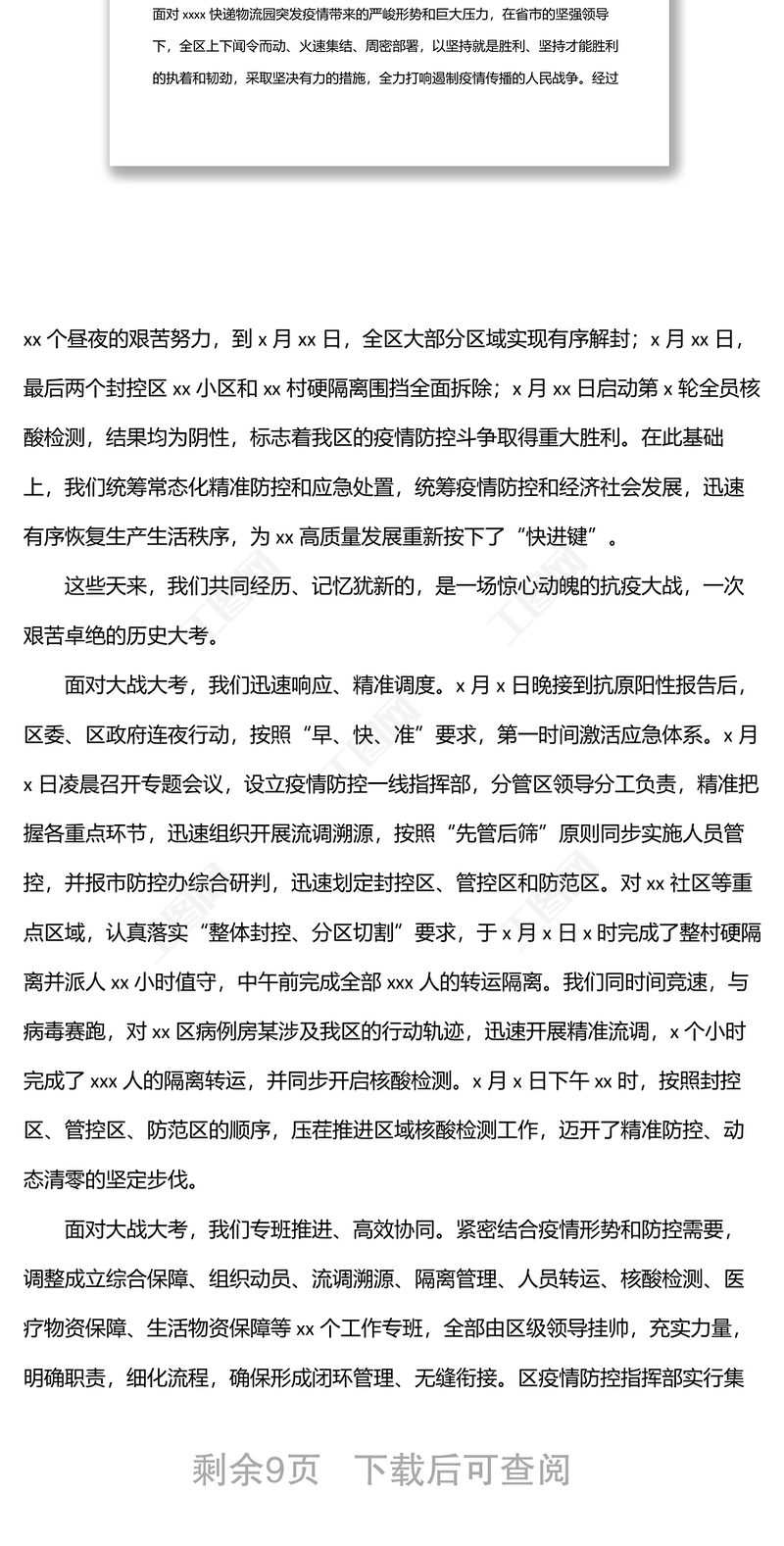 面对 xxxx 快递物流园突发疫情带来的严峻形势和巨大压力，在省市的坚强领导下，全区上下闻令而动、火速集结、周密部署，以坚持就是胜利、坚持才能胜利的执着和韧劲，采取坚决有力的措施，全力打响遏制疫情传播的人民战争。经过

xx 个昼夜的艰苦努力，到 x 月 xx 日，全区大部分区域实现有序解封；x 月 xx 日，最后两个封控区 xx 小区和 xx 村硬隔离围挡全面拆除；x 月 xx 日启动第 x 轮全员核酸检测，结果均为阴性，标志着我区的疫情防控斗争取得重大胜利。在此基础上，我们统筹常态化精准防控和应急处置，统筹疫情防控和经济社会发展，迅速有序恢复生产生活秩序，为 xx 高质量发展重新按下了“快进键”。

这些天来，我们共同经历、记忆犹新的，是一场惊心动魄的抗疫大战，一次艰苦卓绝的历史大考。

面对大战大考，我们迅速响应、精准调度。x 月 x 日晚接到抗原阳性报告后，区委、区政府连夜行动，按照“早、快、准”要求，第一时间激活应急体系。x 月 x 日凌晨召开专题会议，设立疫情防控一线指挥部，分管区领导分工负责，精准把握各重点环节，迅速组织开展流调溯源，按照“先管后筛”原则同步实施人员管控，并报市防控办综合研判，迅速划定封控区、管控区和防范区。对 xx 社区等重点区域，认真落实“整体封控、分区切割”要求，于 x 月 x 日 x 时完成了整村硬隔离并派人 xx 小时值守，中午前完成全部 xxx 人的转运隔离。我们同时间竞速，与病毒赛跑，对 xx 区病例房某涉及我区的行动轨迹，迅速开展精准流调，x 个小时完成了 xxx 人的隔离转运，并同步开启核酸检测。x 月 x 日下午 xx 时，按照封控区、管控区、防范区的顺序，压茬推进区域核酸检测工作，迈开了精准防控、动态清零的坚定步伐。

面对大战大考，我们专班推进、高效协同。紧密结合疫情形势和防控需要，调整成立综合保障、组织动员、流调溯源、隔离管理、人员转运、核酸检测、医疗物资保障、生活物资保障等 xx 个工作专班，全部由区级领导挂帅，充实力量，明确职责，细化流程，确保形成闭环管理、无缝衔接。区疫情防控指挥部实行集

剩余9页　下载后可查阅